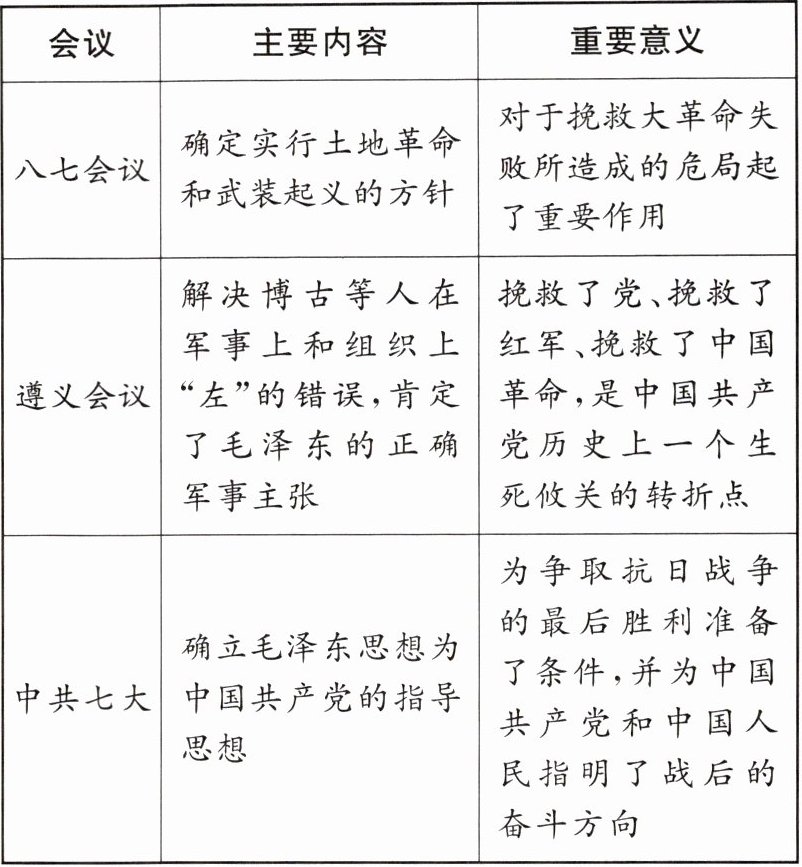 | 会议 | 主要内容 | 重要意义 |
|---|---|---|
| 八七会议 | 确定实行土地革命和武装起义的方针 | 对于挽救大革命失败所造成的危局起了重要作用 |
| 遵义会议 | 解决博古等人在军事上和组织上“左”的错误，肯定了毛泽东的正确军事主张 | 挽救了党、挽救了红军、挽救了中国革命，是中国共产党历史上一个生死攸关的转折点 |
| 中共七大 | 确立毛泽东思想为中国共产党的指导思想 | 为争取抗日战争的最后胜利准备了条件，并为中国共产党和中国人民指明了战后的奋斗方向 |